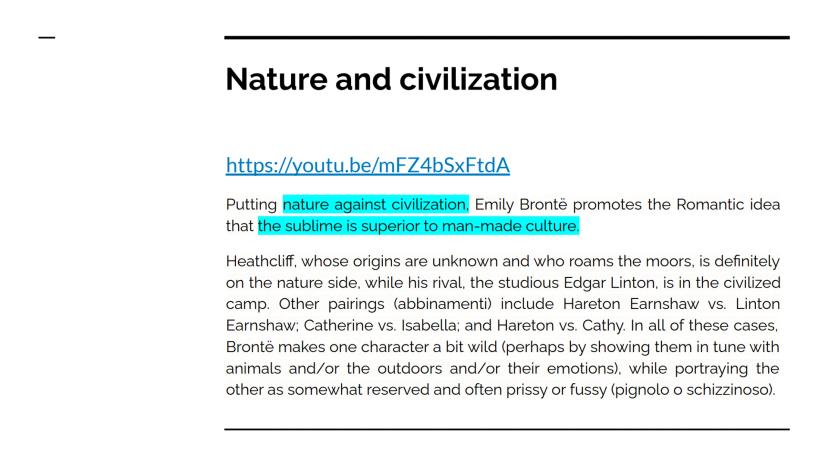 Nature and civilization

https://youtu.be/mFZ4bSxFtdA

Putting nature against civilization, Emily Brontë promotes the Romantic idea that the sublime is superior to man-made culture.

Heathcliff, whose origins are unknown and who roams the moors, is definitely on the nature side, while his rival, the studious Edgar Linton, is in the civilized camp. Other pairings (abbinamenti) include Hareton Earnshaw vs. Linton Earnshaw; Catherine vs. Isabella; and Hareton vs. Cathy. In all of these cases, Brontë makes one character a bit wild (perhaps by showing them in tune with animals and/or the outdoors and/or their emotions), while portraying the other as somewhat reserved and often prissy or fussy (pignolo o schizzinoso).